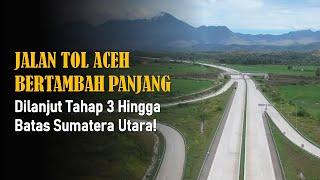 JALAN TOL ACEH BERTAMBAH PANJANG
Dilanjut Tahap 3 Hingga Batas Sumatera Utara!